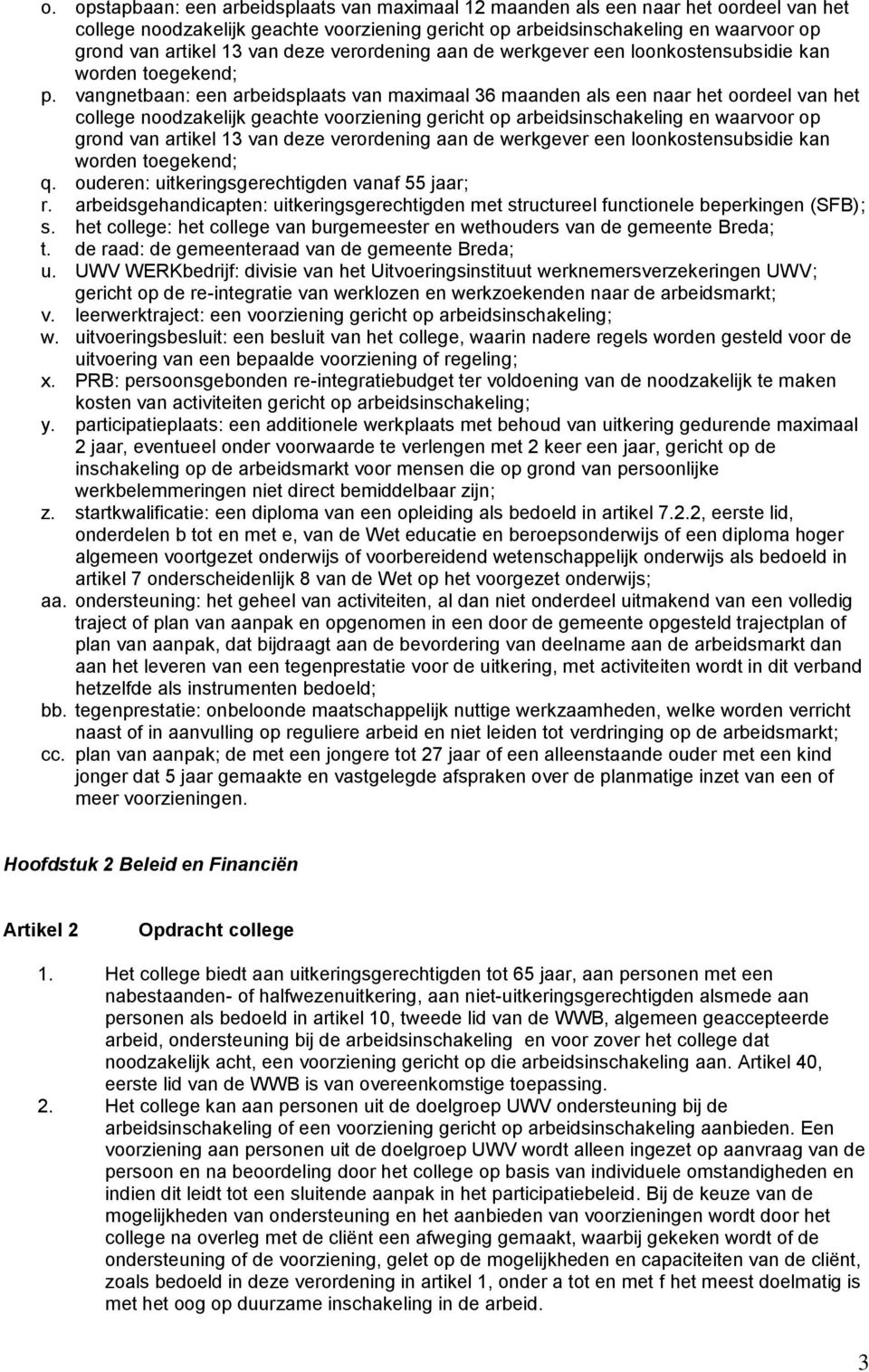 o. opstapbaan: een arbeidsplaats van maximaal 12 maanden als een naar het oordeel van het college noodzakelijk geachte voorziening gericht op arbeidsinschakeling en waarvoor op grond van artikel 13 van deze verordening aan de werkgever een loonkostensubsidie kan worden toegekend;
p. vangnetbaan: een arbeidsplaats van maximaal 36 maanden als een naar het oordeel van het college noodzakelijk geachte voorziening gericht op arbeidsinschakeling en waarvoor op grond van artikel 13 van deze verordening aan de werkgever een loonkostensubsidie kan worden toegekend;
q. ouderen: uitkeringsgerechtigden vanaf 55 jaar;
r. arbeidsgehandicapten: uitkeringsgerechtigden met structureel functionele beperkingen (SFB);
s. het college: het college van burgemeester en wethouders van de gemeente Breda;
t. de raad: de gemeenteraad van de gemeente Breda;
u. UWV WERKbedrijf: divisie van het Uitvoeringsinstituut werknemersverzekeringen UWV; gericht op de re-integratie van werklozen en werkzoekenden naar de arbeidsmarkt;
v. leerwerktraject: een voorziening gericht op arbeidsinschakeling;
w. uitvoeringsbesluit: een besluit van het college, waarin nadere regels worden gesteld voor de uitvoering van een bepaalde voorziening of regeling;
x. PRB: persoonsgebonden re-integratiebudget ter voldoening van de noodzakelijk te maken kosten van activiteiten gericht op arbeidsinschakeling;
y. participatieplaats: een additionele werkplaats met behoud van uitkering gedurende maximaal 2 jaar, eventueel onder voorwaarde te verlengen met 2 keer een jaar, gericht op de inschakeling op de arbeidsmarkt voor mensen die op grond van persoonlijke werkbelemmeringen niet direct bemiddelbaar zijn;
z. startkwalificatie: een diploma van een opleiding als bedoeld in artikel 7.2.2, eerste lid, onderdelen b tot en met e, van de Wet educatie en beroepsonderwijs of een diploma hoger algemeen voortgezet onderwijs of voorbereidend wetenschappelijk onderwijs als bedoeld in artikel 7 onderscheidenlijk 8 van de Wet op het voorgezet onderwijs;
aa. ondersteuning: het geheel van activiteiten, al dan niet onderdeel uitmakend van een volledig traject of plan van aanpak en opgenomen in een door de gemeente opgesteld trajectplan of plan van aanpak, dat bijdraagt aan de bevordering van deelname aan de arbeidsmarkt dan aan het leveren van een tegenprestatie voor de uitkering, met activiteiten wordt in dit verband hetzelfde als instrumenten bedoeld;
bb. tegenprestatie: onbeloonde maatschappelijk nuttige werkzaamheden, welke worden verricht naast of in aanvulling op reguliere arbeid en niet leiden tot verdringing op de arbeidsmarkt;
cc. plan van aanpak; de met een jongere tot 27 jaar of een alleenstaande ouder met een kind jonger dat 5 jaar gemaakte en vastgelegde afspraken over de planmatige inzet van een of meer voorzieningen.

Hoofdstuk 2 Beleid en Financiën

Artikel 2 Opdracht college

1. Het college biedt aan uitkeringsgerechtigden tot 65 jaar, aan personen met een nabestaanden- of halfwezenuitkering, aan niet-uitkeringsgerechtigden alsmede aan personen als bedoeld in artikel 10, tweede lid van de WWB, algemeen geaccepteerde arbeid, ondersteuning bij de arbeidsinschakeling en voor zover het college dat noodzakelijk acht, een voorziening gericht op die arbeidsinschakeling aan. Artikel 40, eerste lid van de WWB is van overeenkomstige toepassing.
2. Het college kan aan personen uit de doelgroep UWV ondersteuning bij de arbeidsinschakeling of een voorziening gericht op arbeidsinschakeling aanbieden. Een voorziening aan personen uit de doelgroep UWV wordt alleen ingezet op aanvraag van de persoon en na beoordeling door het college op basis van individuele omstandigheden en indien dit leidt tot een sluitende aanpak in het participatiebeleid. Bij de keuze van de mogelijkheden van ondersteuning en het aanbieden van voorzieningen wordt door het college na overleg met de cliënt een afweging gemaakt, waarbij gekeken wordt of de ondersteuning of de voorziening, gelet op de mogelijkheden en capaciteiten van de cliënt, zoals bedoeld in deze verordening in artikel 1, onder a tot en met f het meest doelmatig is met het oog op duurzame inschakeling in de arbeid.

3